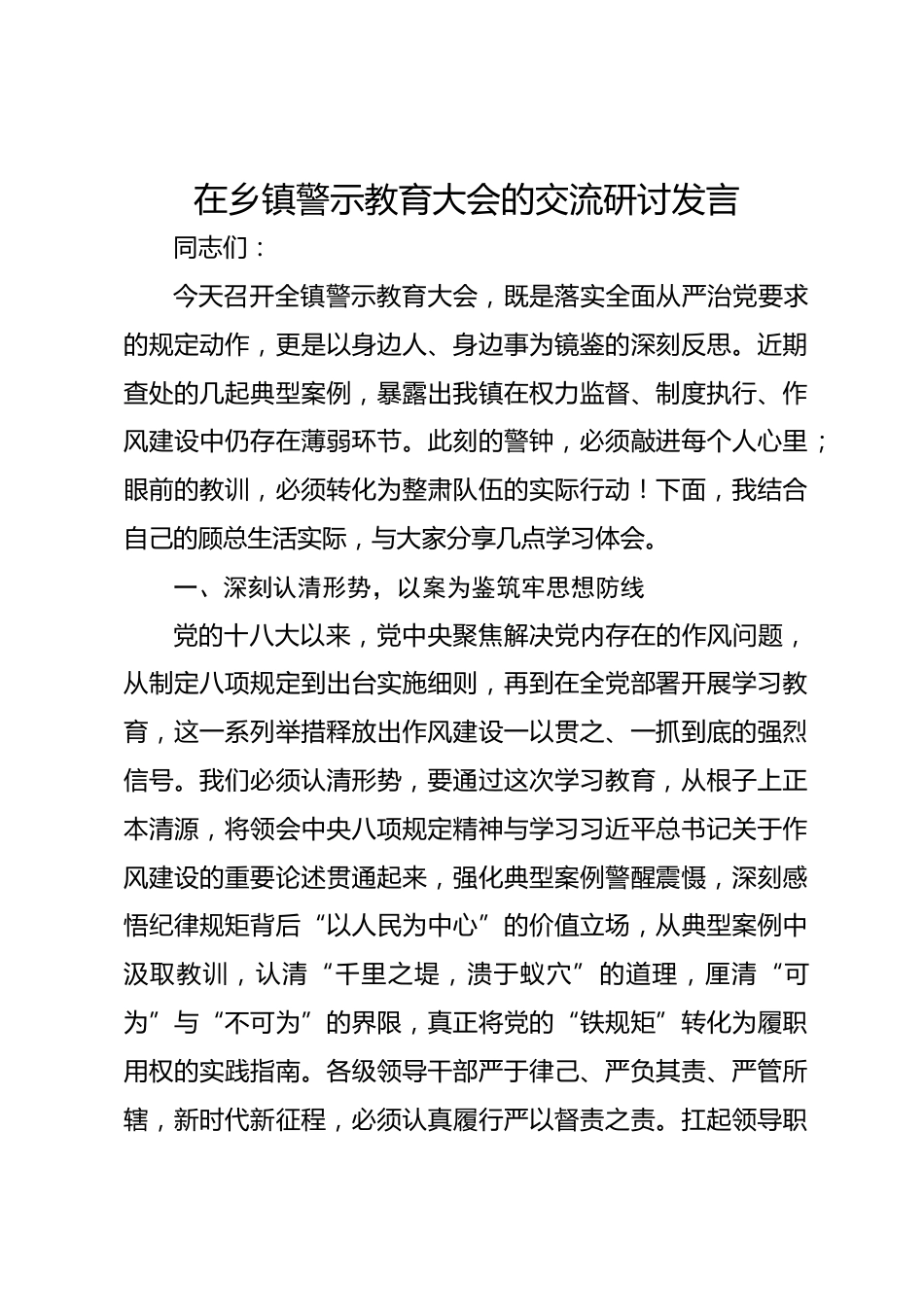 在乡镇警示教育大会的交流研讨发言

同志们：

今天召开全镇警示教育大会，既是落实全面从严治党要求的规定动作，更是以身边人、身边事为镜鉴的深刻反思。近期查处的几起典型案例，暴露出我镇在权力监督、制度执行、作风建设中仍存在薄弱环节。此刻的警钟，必须敲进每个人心里；眼前的教训，必须转化为整肃队伍的实际行动！下面，我结合自己的顾总生活实际，与大家分享几点学习体会。

一、深刻认清形势，以案为鉴筑牢思想防线

党的十八大以来，党中央聚焦解决党内存在的作风问题，从制定八项规定到出台实施细则，再到在全党部署开展学习教育，这一系列举措释放出作风建设一以贯之、一抓到底的强烈信号。我们必须认清形势，要通过这次学习教育，从根子上正本清源，将领会中央八项规定精神与学习习近平总书记关于作风建设的重要论述贯通起来，强化典型案例警醒震慑，深刻感悟纪律规矩背后“以人民为中心”的价值立场，从典型案例中汲取教训，认清“千里之堤，溃于蚁穴”的道理，厘清“可为”与“不可为”的界限，真正将党的“铁规矩”转化为履职用权的实践指南。各级领导干部严于律己、严负其责、严管所辖，新时代新征程，必须认真履行严以督责之责。扛起领导职